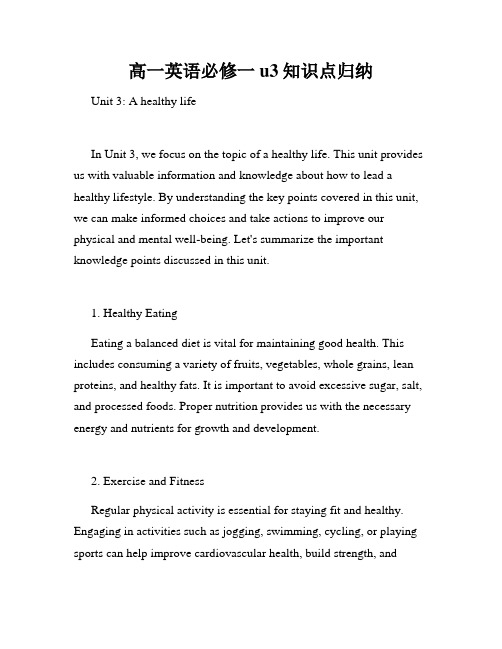 高一英语必修一 u3 知识点归纳

Unit 3: A healthy life

In Unit 3, we focus on the topic of a healthy life. This unit provides us with valuable information and knowledge about how to lead a healthy lifestyle. By understanding the key points covered in this unit, we can make informed choices and take actions to improve our physical and mental well-being. Let's summarize the important knowledge points discussed in this unit.

1. Healthy Eating

Eating a balanced diet is vital for maintaining good health. This includes consuming a variety of fruits, vegetables, whole grains, lean proteins, and healthy fats. It is important to avoid excessive sugar, salt, and processed foods. Proper nutrition provides us with the necessary energy and nutrients for growth and development.

2. Exercise and Fitness

Regular physical activity is essential for staying fit and healthy. Engaging in activities such as jogging, swimming, cycling, or playing sports can help improve cardiovascular health, build strength, and